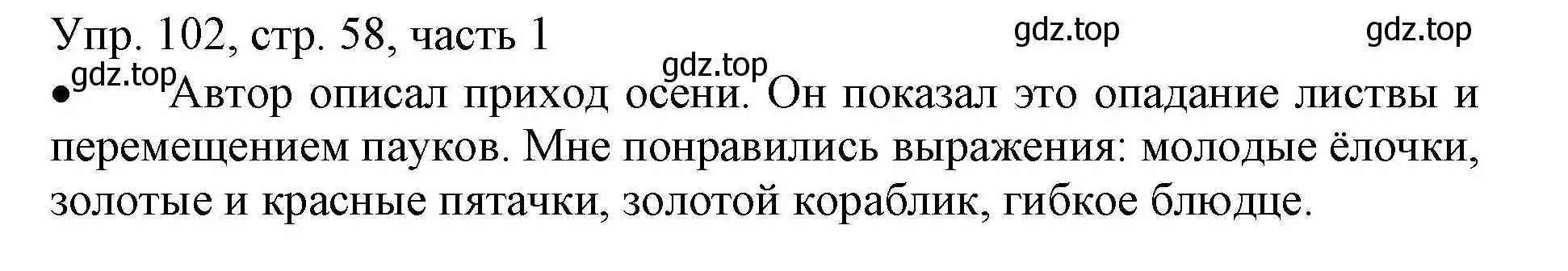 Упр. 102, стр. 58, часть 1

gdz.top gdz.top gdz.top gdz.top

• Автор описал приход осени. Он показал это опадание листвы и перемещением пауков. Мне понравились выражения: молодые ёлочки, золотые и красные пятачки, золотой кораблик, гибкое блюдце.